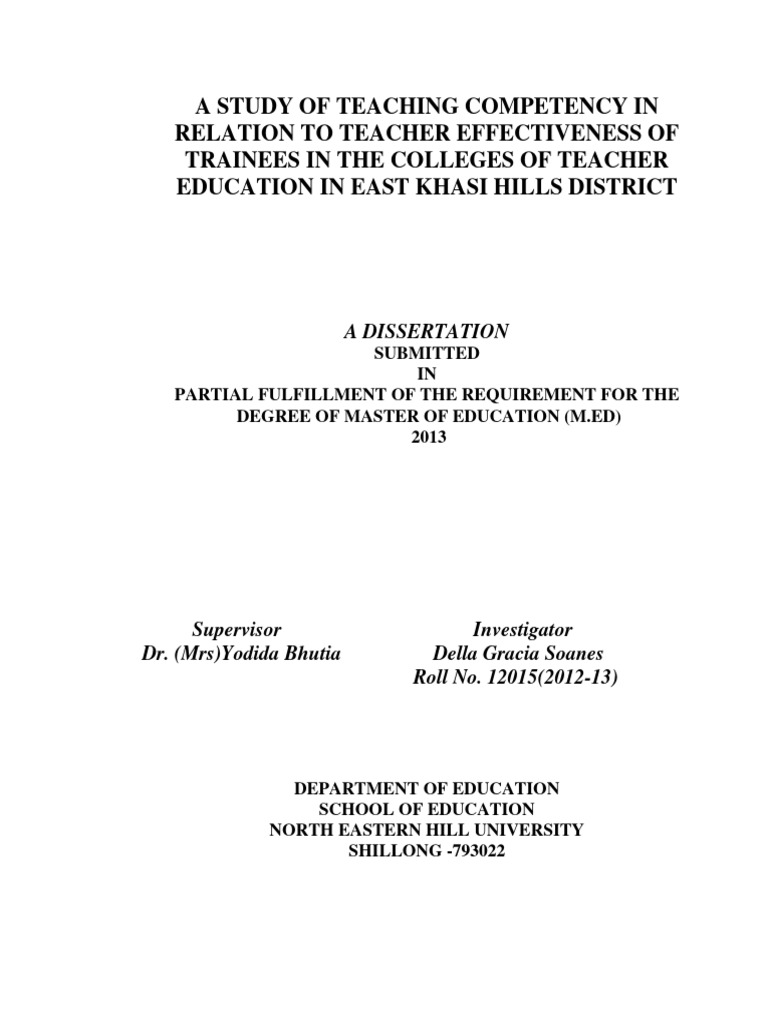 A STUDY OF TEACHING COMPETENCY IN RELATION TO TEACHER EFFECTIVENESS OF TRAINEES IN THE COLLEGES OF TEACHER EDUCATION IN EAST KHASI HILLS DISTRICT

A DISSERTATION
SUBMITTED
IN
PARTIAL FULFILLMENT OF THE REQUIREMENT FOR THE DEGREE OF MASTER OF EDUCATION (M.ED)
2013

Supervisor
Dr. (Mrs)Yodida Bhutia

Investigator
Della Gracia Soanes
Roll No. 12015(2012-13)

DEPARTMENT OF EDUCATION
SCHOOL OF EDUCATION
NORTH EASTERN HILL UNIVERSITY
SHILLONG -793022